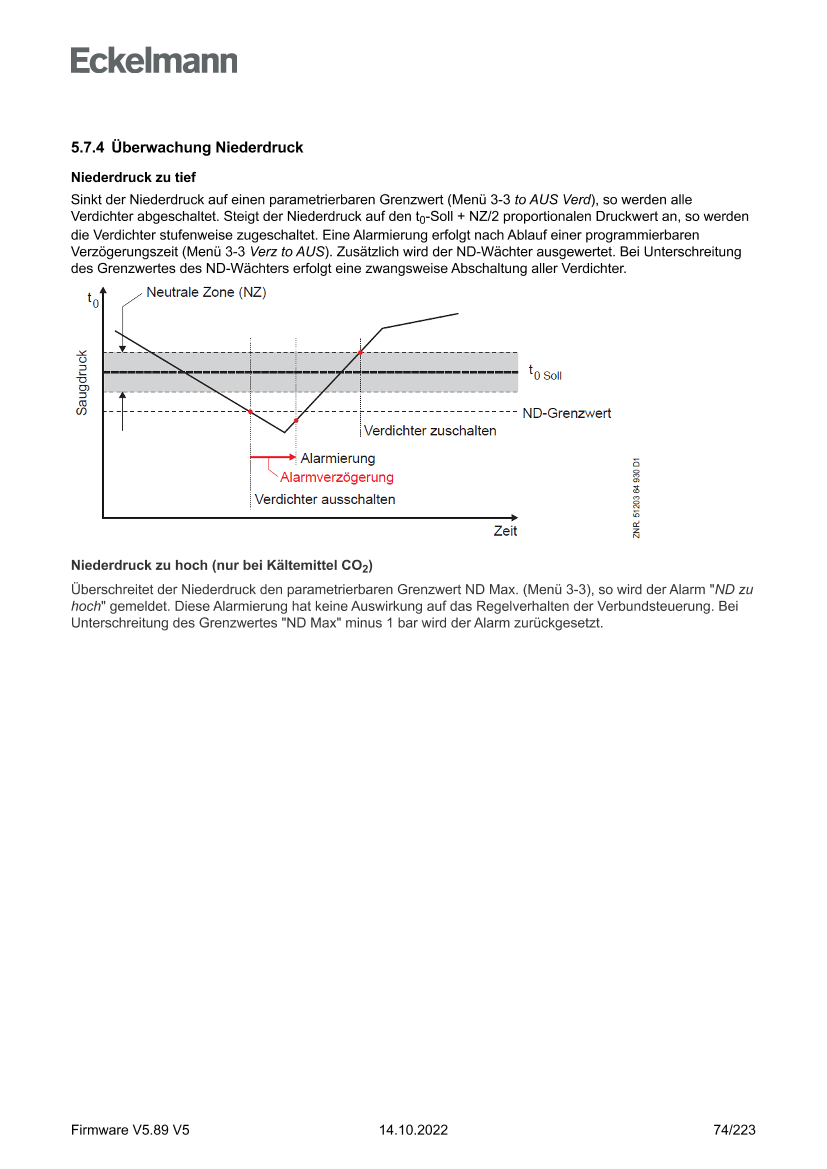 Eckelmann

5.7.4 Überwachung Niederdruck

Niederdruck zu tief

Sinkt der Niederdruck auf einen parametrierbaren Grenzwert (Menü 3-3 to AUS Verd), so werden alle Verdichter abgeschaltet. Steigt der Niederdruck auf den $t_0$-Soll + NZ/2 proportionalen Druckwert an, so werden die Verdichter stufenweise zugeschaltet. Eine Alarmierung erfolgt nach Ablauf einer programmierbaren Verzögerungszeit (Menü 3-3 Verz to AUS). Zusätzlich wird der ND-Wächter ausgewertet. Bei Unterschreitung des Grenzwertes des ND-Wächters erfolgt eine zwangsweise Abschaltung aller Verdichter.

$t_0$
Neutrale Zone (NZ)
Saugdruck
$t_{0\ Soll}$
ND-Grenzwert
Verdichter zuschalten
Alarmierung
Alarmverzögerung
Verdichter ausschalten
Zeit
ZNR. 51203 64 930 D1

Niederdruck zu hoch (nur bei Kältemittel $CO_2$)

Überschreitet der Niederdruck den parametrierbaren Grenzwert ND Max. (Menü 3-3), so wird der Alarm "ND zu hoch" gemeldet. Diese Alarmierung hat keine Auswirkung auf das Regelverhalten der Verbundsteuerung. Bei Unterschreitung des Grenzwertes "ND Max" minus 1 bar wird der Alarm zurückgesetzt.

Firmware V5.89 V5
14.10.2022
74/223